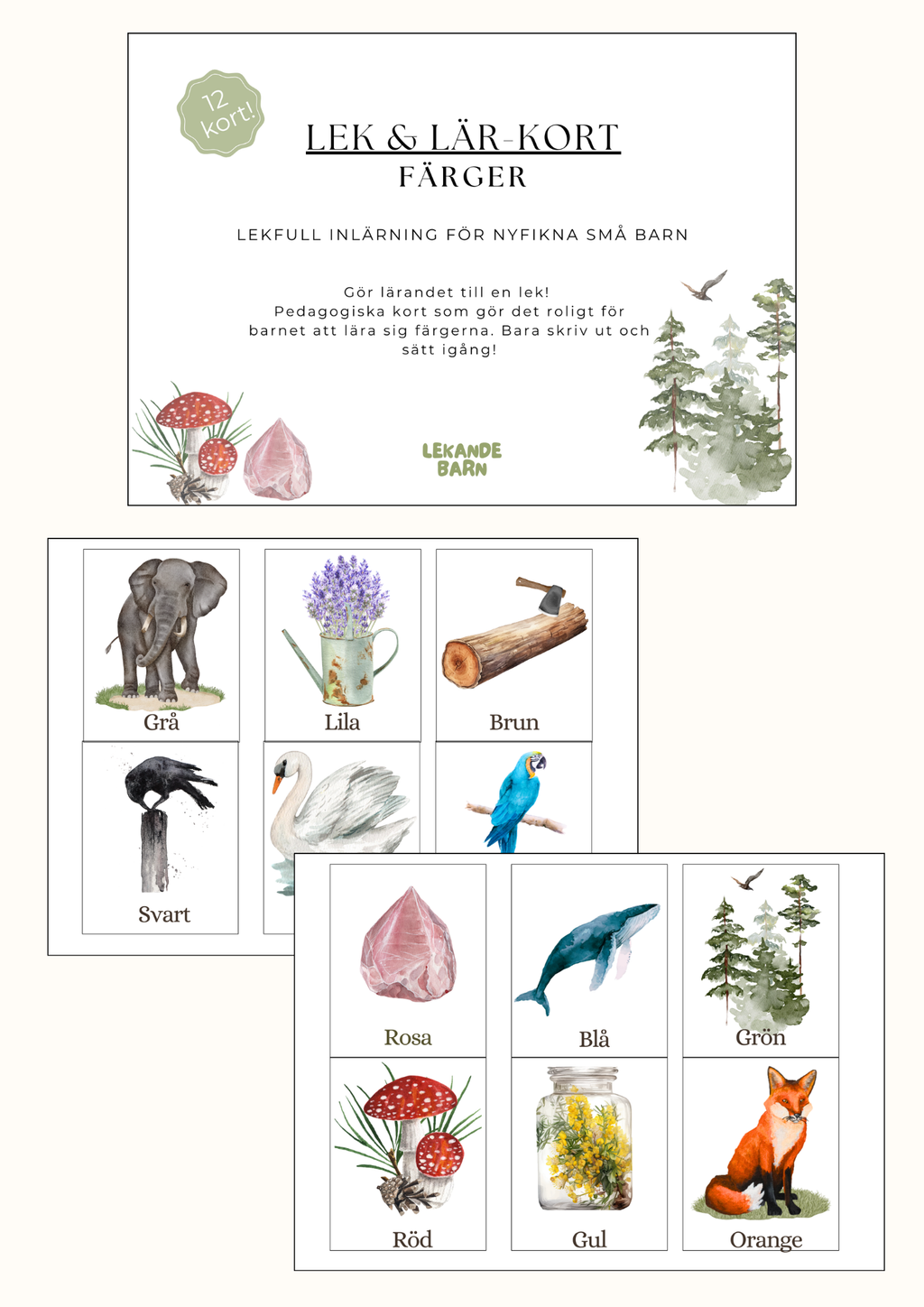 12 kort!

LEK & LÄR-KORT
FÄRGER

LEKFULL INLÄRNING FÖR NYFIKNA SMÅ BARN

Gör lärandet till en lek!
Pedagogiska kort som gör det roligt för barnet att lära sig färgerna. Bara skriv ut och sätt igång!

LEKANDE BARN

Grå

Lila

Brun

Svart

Rosa

Blå

Grön

Röd

Gul

Orange